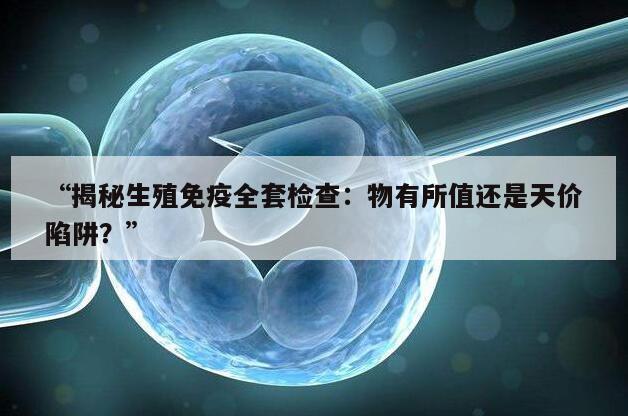 “揭秘生殖免疫全套检查：物有所值还是天价陷阱？”